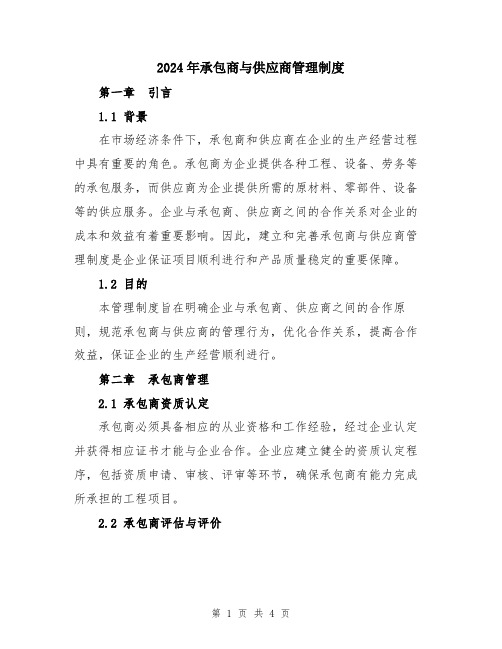 2024年承包商与供应商管理制度

第一章 引言

1.1 背景

在市场经济条件下，承包商和供应商在企业的生产经营过程中具有重要的角色。承包商为企业提供各种工程、设备、劳务等的承包服务，而供应商为企业提供所需的原材料、零部件、设备等的供应服务。企业与承包商、供应商之间的合作关系对企业的成本和效益有着重要影响。因此，建立和完善承包商与供应商管理制度是企业保证项目顺利进行和产品质量稳定的重要保障。

1.2 目的

本管理制度旨在明确企业与承包商、供应商之间的合作原则，规范承包商与供应商的管理行为，优化合作关系，提高合作效益，保证企业的生产经营顺利进行。

第二章 承包商管理

2.1 承包商资质认定

承包商必须具备相应的从业资格和工作经验，经过企业认定并获得相应证书才能与企业合作。企业应建立健全的资质认定程序，包括资质申请、审核、评审等环节，确保承包商有能力完成所承担的工程项目。

2.2 承包商评估与评价

第 1 页 共 4 页